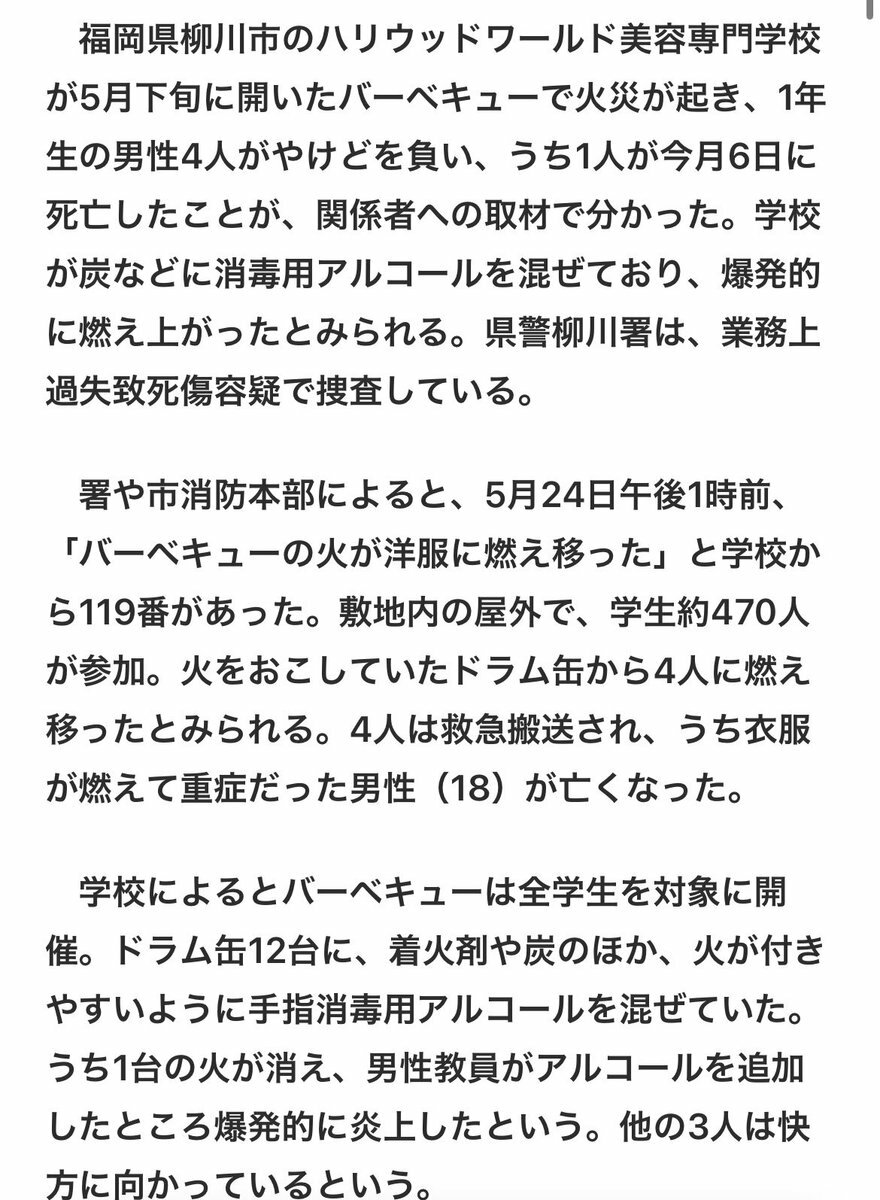 福岡県柳川市のハリウッドワールド美容専門学校が5月下旬に開いたバーベキューで火災が起き、1年生の男性4人がやけどを負い、うち1人が今月6日に死亡したことが、関係者への取材で分かった。学校が炭などに消毒用アルコールを混ぜており、爆発的に燃え上がったとみられる。県警柳川署は、業務上過失致死傷容疑で捜査している。

署や市消防本部によると、5月24日午後1時前、「バーベキューの火が洋服に燃え移った」と学校から119番があった。敷地内の屋外で、学生約470人が参加。火をおこしていたドラム缶から4人に燃え移ったとみられる。4人は救急搬送され、うち衣服が燃えて重症だった男性（18）が亡くなった。

学校によるとバーベキューは全学生を対象に開催。ドラム缶12台に、着火剤や炭のほか、火が付きやすいように手指消毒用アルコールを混ぜていた。うち1台の火が消え、男性教員がアルコールを追加したところ爆発的に炎上したという。他の3人は快方に向かっているという。